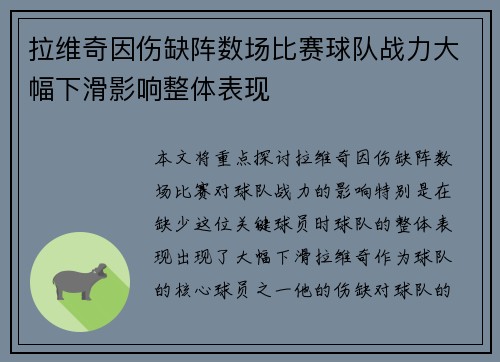 拉维奇因伤缺阵数场比赛球队战力大幅下滑影响整体表现

本文将重点探讨拉维奇因伤缺阵数场比赛对球队战力的影响特别是在缺少这位关键球员时球队的整体表现出现了大幅下滑拉维奇作为球队的核心球员之一他的伤缺对球队的